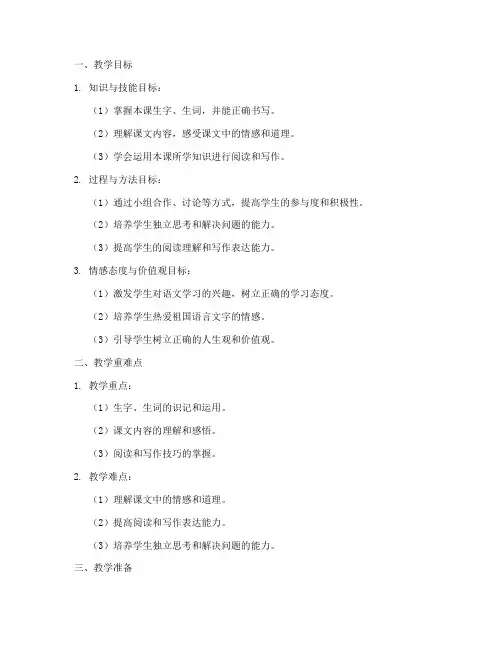 一、教学目标

1. 知识与技能目标：

（1）掌握本课生字、生词，并能正确书写。

（2）理解课文内容，感受课文中的情感和道理。

（3）学会运用本课所学知识进行阅读和写作。

2. 过程与方法目标：

（1）通过小组合作、讨论等方式，提高学生的参与度和积极性。

（2）培养学生独立思考和解决问题的能力。

（3）提高学生的阅读理解和写作表达能力。

3. 情感态度与价值观目标：

（1）激发学生对语文学习的兴趣，树立正确的学习态度。

（2）培养学生热爱祖国语言文字的情感。

（3）引导学生树立正确的人生观和价值观。

二、教学重难点

1. 教学重点：

（1）生字、生词的识记和运用。

（2）课文内容的理解和感悟。

（3）阅读和写作技巧的掌握。

2. 教学难点：

（1）理解课文中的情感和道理。

（2）提高阅读和写作表达能力。

（3）培养学生独立思考和解决问题的能力。

三、教学准备